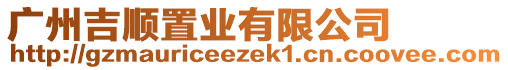 广州吉顺置业有限公司
http://gzmauriceezek1.cn.coovee.com